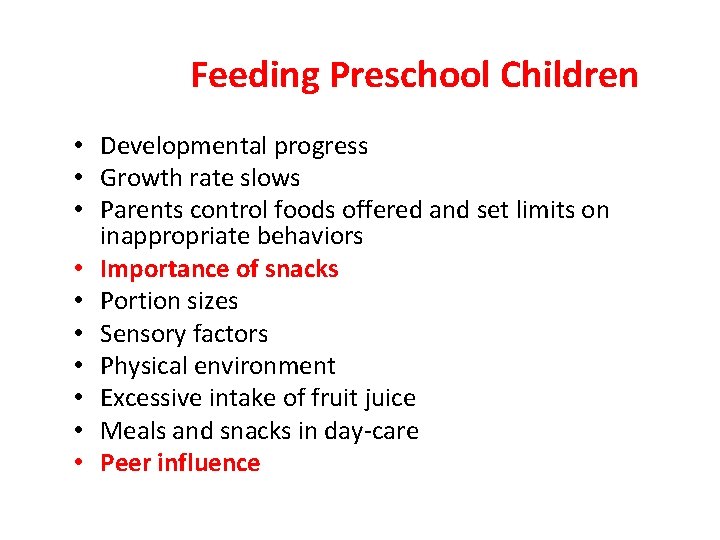 Feeding Preschool Children

• Developmental progress
• Growth rate slows
• Parents control foods offered and set limits on inappropriate behaviors
• Importance of snacks
• Portion sizes
• Sensory factors
• Physical environment
• Excessive intake of fruit juice
• Meals and snacks in day-care
• Peer influence